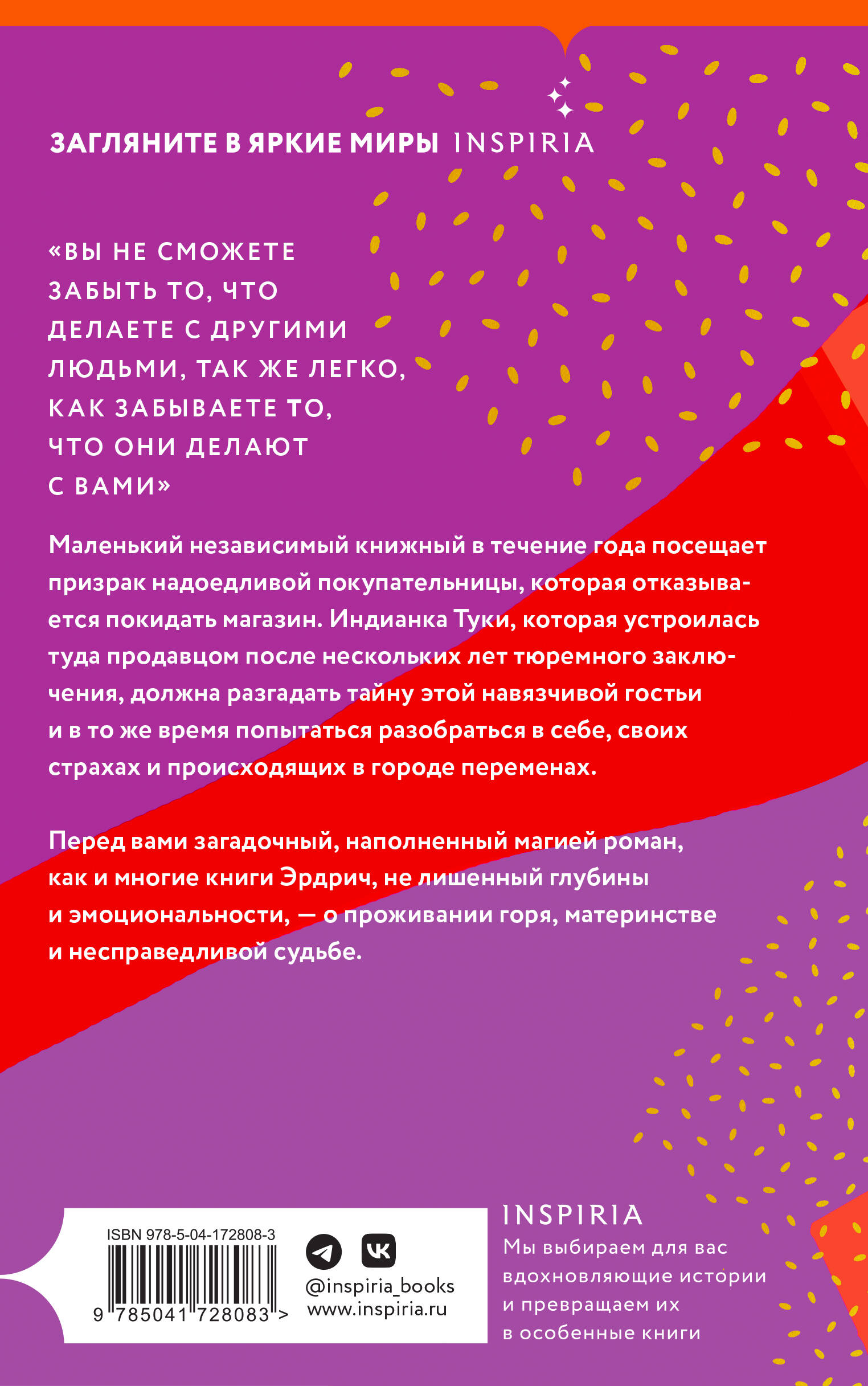 ЗАГЛЯНИТЕ В ЯРКИЕ МИРЫ INSPIRIA

«ВЫ НЕ СМОЖЕТЕ ЗАБЫТЬ ТО, ЧТО ДЕЛАЕТЕ С ДРУГИМИ ЛЮДЬМИ, ТАК ЖЕ ЛЕГКО, КАК ЗАБЫВАЕТЕ ТО, ЧТО ОНИ ДЕЛАЮТ С ВАМИ»

Маленький независимый книжный в течение года посещает призрак надоедливой покупательницы, которая отказывается покидать магазин. Индианка Туки, которая устроилась туда продавцом после нескольких лет тюремного заключения, должна разгадать тайну этой навязчивой гостьи и в то же время попытаться разобраться в себе, своих страхах и происходящих в городе переменах.

Перед вами загадочный, наполненный магией роман, как и многие книги Эрдрич, не лишенный глубины и эмоциональности, — о проживании горя, материнстве и несправедливой судьбе.

ISBN 978-5-04-172808-3
9 785041 728083 >

@inspiria_books
www.inspiria.ru

INSPIRIA
Мы выбираем для вас вдохновляющие истории и превращаем их в особенные книги